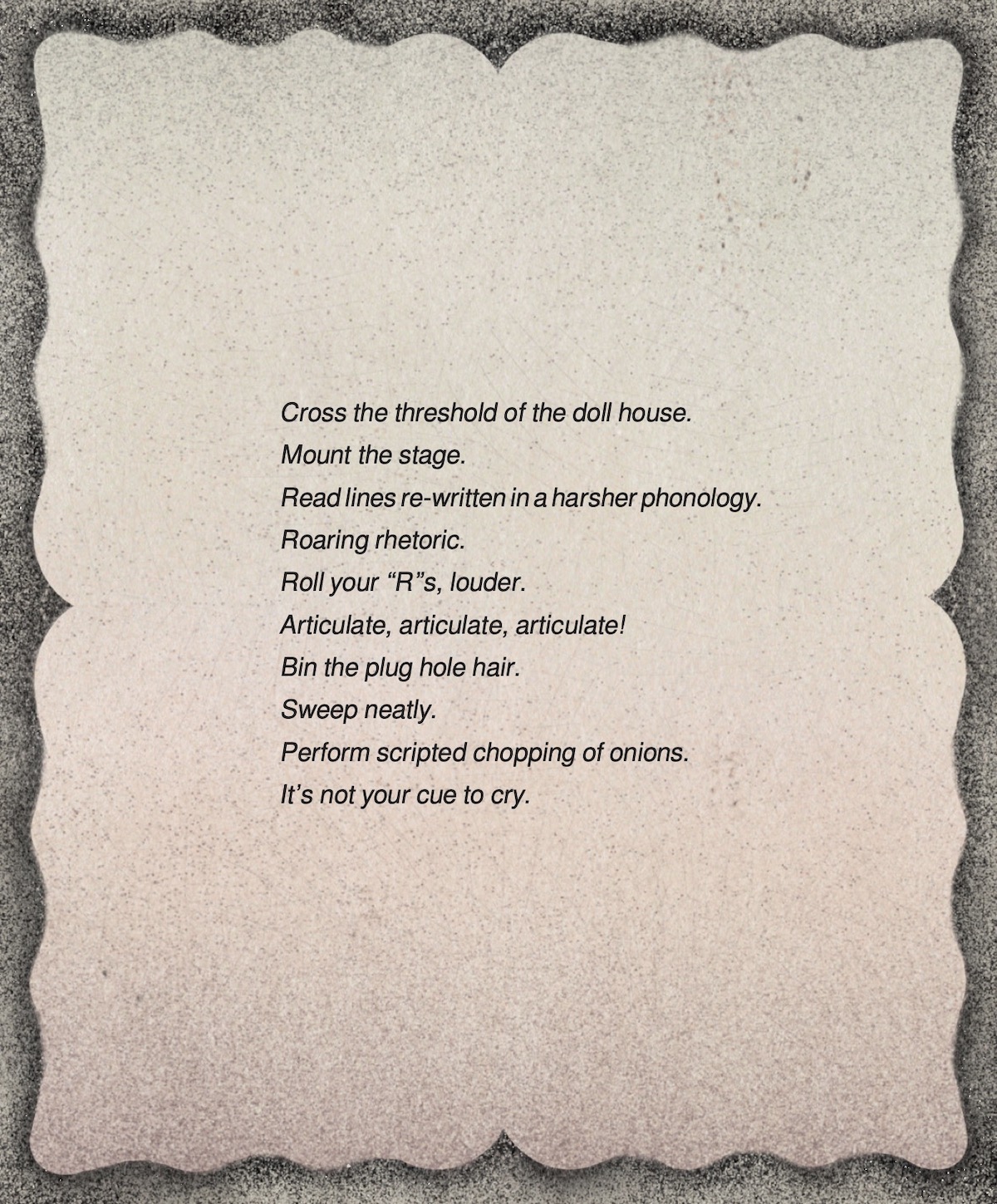 Cross the threshold of the doll house.
Mount the stage.
Read lines re-written in a harsher phonology.
Roaring rhetoric.
Roll your “R”s, louder.
Articulate, articulate, articulate!
Bin the plug hole hair.
Sweep neatly.
Perform scripted chopping of onions.
It’s not your cue to cry.